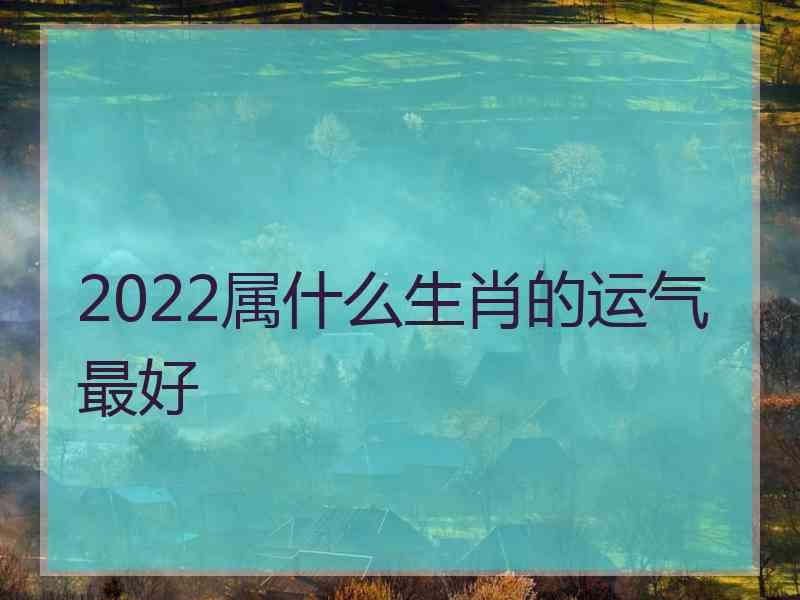 2022属什么生肖的运气最好